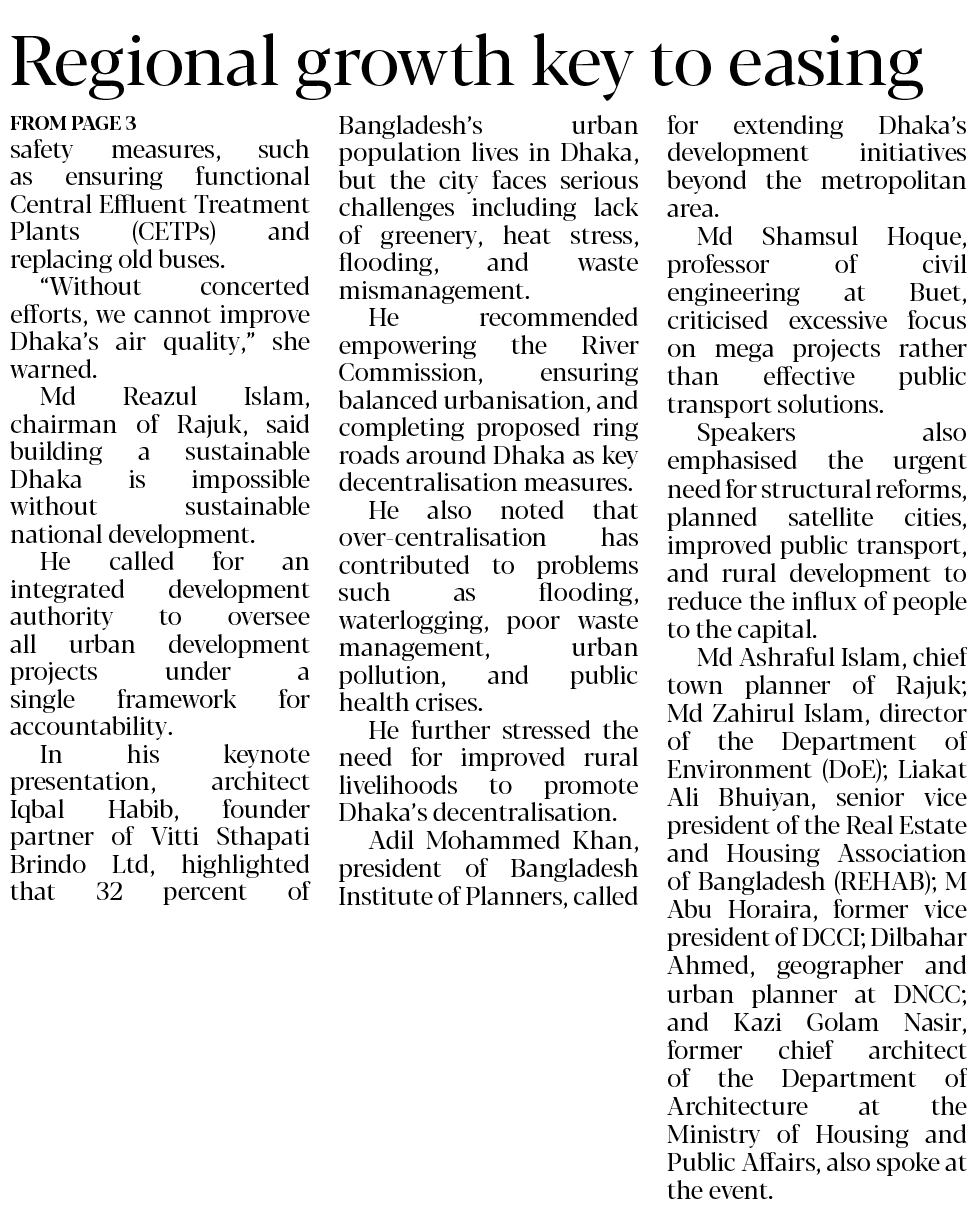 Regional growth key to easing

FROM PAGE 3
safety measures, such as ensuring functional Central Effluent Treatment Plants (CETPs) and replacing old buses.

"Without concerted efforts, we cannot improve Dhaka's air quality," she warned.

Md Reazul Islam, chairman of Rajuk, said building a sustainable Dhaka is impossible without sustainable national development.

He called for an integrated development authority to oversee all urban development projects under a single framework for accountability.

In his keynote presentation, architect Iqbal Habib, founder partner of Vitti Sthapati Brindo Ltd, highlighted that 32 percent of Bangladesh's urban population lives in Dhaka, but the city faces serious challenges including lack of greenery, heat stress, flooding, and waste mismanagement.

He recommended empowering the River Commission, ensuring balanced urbanisation, and completing proposed ring roads around Dhaka as key decentralisation measures.

He also noted that over-centralisation has contributed to problems such as flooding, waterlogging, poor waste management, urban pollution, and public health crises.

He further stressed the need for improved rural livelihoods to promote Dhaka's decentralisation.

Adil Mohammed Khan, president of Bangladesh Institute of Planners, called for extending Dhaka's development initiatives beyond the metropolitan area.

Md Shamsul Hoque, professor of civil engineering at Buet, criticised excessive focus on mega projects rather than effective public transport solutions.

Speakers also emphasised the urgent need for structural reforms, planned satellite cities, improved public transport, and rural development to reduce the influx of people to the capital.

Md Ashraful Islam, chief town planner of Rajuk; Md Zahirul Islam, director of the Department of Environment (DoE); Liakat Ali Bhuiyan, senior vice president of the Real Estate and Housing Association of Bangladesh (REHAB); M Abu Horaira, former vice president of DCCI; Dilbahar Ahmed, geographer and urban planner at DNCC; and Kazi Golam Nasir, former chief architect of the Department of Architecture at the Ministry of Housing and Public Affairs, also spoke at the event.